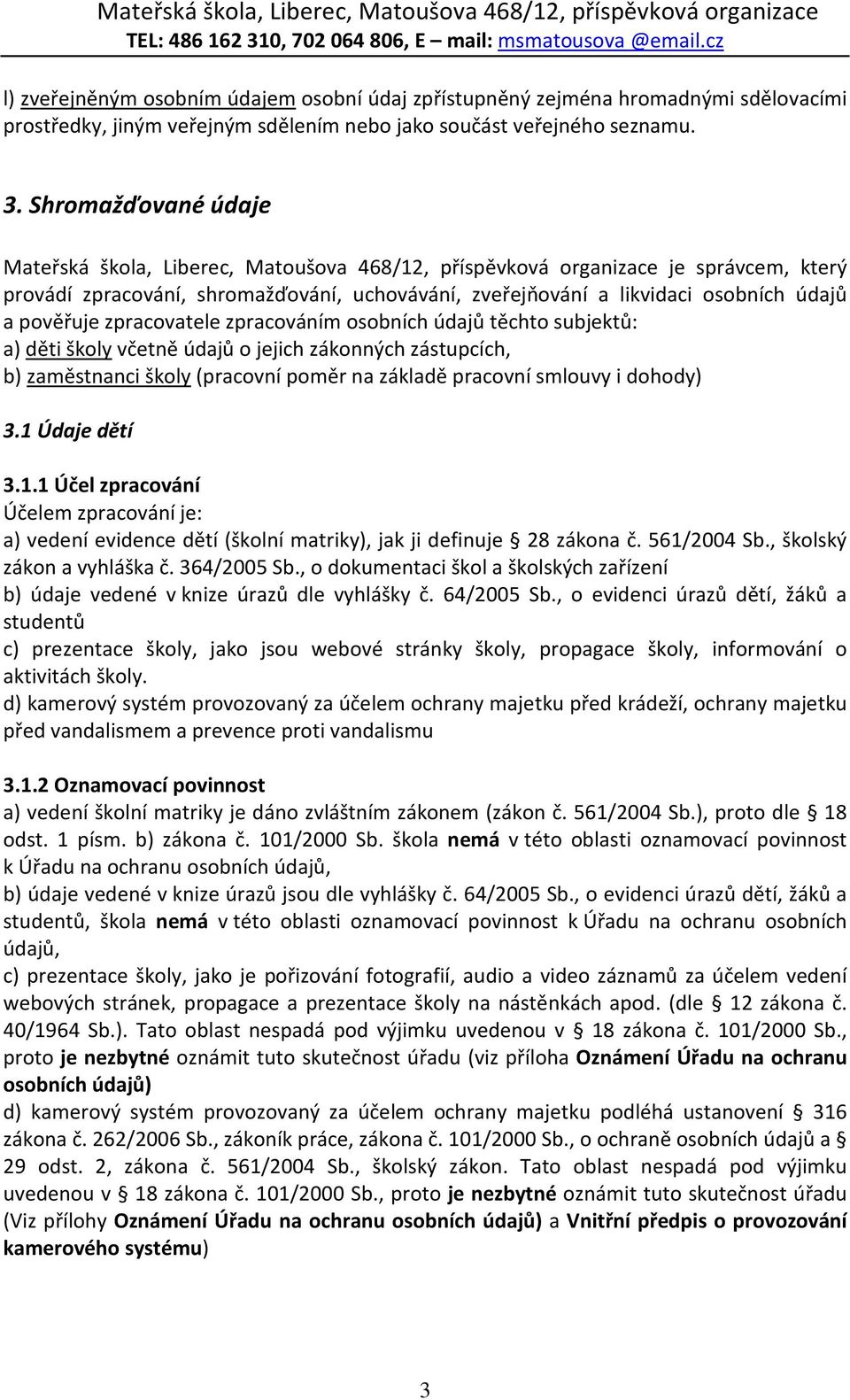 Mateřská škola, Liberec, Matoušova 468/12, příspěvková organizace
TEL: 486 162 310, 702 064 806, E – mail: msmatousova @email.cz

l) zveřejněným osobním údajem osobní údaj zpřístupněný zejména hromadnými sdělovacími prostředky, jiným veřejným sdělením nebo jako součást veřejného seznamu.

3. Shromažďované údaje

Mateřská škola, Liberec, Matoušova 468/12, příspěvková organizace je správcem, který provádí zpracování, shromažďování, uchovávání, zveřejňování a likvidaci osobních údajů a pověřuje zpracovatele zpracováním osobních údajů těchto subjektů:
a) děti školy včetně údajů o jejich zákonných zástupcích,
b) zaměstnanci školy (pracovní poměr na základě pracovní smlouvy i dohody)

3.1 Údaje dětí

3.1.1 Účel zpracování
Účelem zpracování je:
a) vedení evidence dětí (školní matriky), jak ji definuje § 28 zákona č. 561/2004 Sb., školský zákon a vyhláška č. 364/2005 Sb., o dokumentaci škol a školských zařízení
b) údaje vedené v knize úrazů dle vyhlášky č. 64/2005 Sb., o evidenci úrazů dětí, žáků a studentů
c) prezentace školy, jako jsou webové stránky školy, propagace školy, informování o aktivitách školy.
d) kamerový systém provozovaný za účelem ochrany majetku před krádeží, ochrany majetku před vandalismem a prevence proti vandalismu

3.1.2 Oznamovací povinnost
a) vedení školní matriky je dáno zvláštním zákonem (zákon č. 561/2004 Sb.), proto dle § 18 odst. 1 písm. b) zákona č. 101/2000 Sb. škola nemá v této oblasti oznamovací povinnost k Úřadu na ochranu osobních údajů,
b) údaje vedené v knize úrazů jsou dle vyhlášky č. 64/2005 Sb., o evidenci úrazů dětí, žáků a studentů, škola nemá v této oblasti oznamovací povinnost k Úřadu na ochranu osobních údajů,
c) prezentace školy, jako je pořizování fotografií, audio a video záznamů za účelem vedení webových stránek, propagace a prezentace školy na nástěnkách apod. (dle § 12 zákona č. 40/1964 Sb.). Tato oblast nespadá pod výjimku uvedenou v § 18 zákona č. 101/2000 Sb., proto je nezbytné oznámit tuto skutečnost úřadu (viz příloha Oznámení Úřadu na ochranu osobních údajů)
d) kamerový systém provozovaný za účelem ochrany majetku podléhá ustanovení § 316 zákona č. 262/2006 Sb., zákoník práce, zákona č. 101/2000 Sb., o ochraně osobních údajů a § 29 odst. 2, zákona č. 561/2004 Sb., školský zákon. Tato oblast nespadá pod výjimku uvedenou v § 18 zákona č. 101/2000 Sb., proto je nezbytné oznámit tuto skutečnost úřadu (Viz přílohy Oznámení Úřadu na ochranu osobních údajů) a Vnitřní předpis o provozování kamerového systému)

3